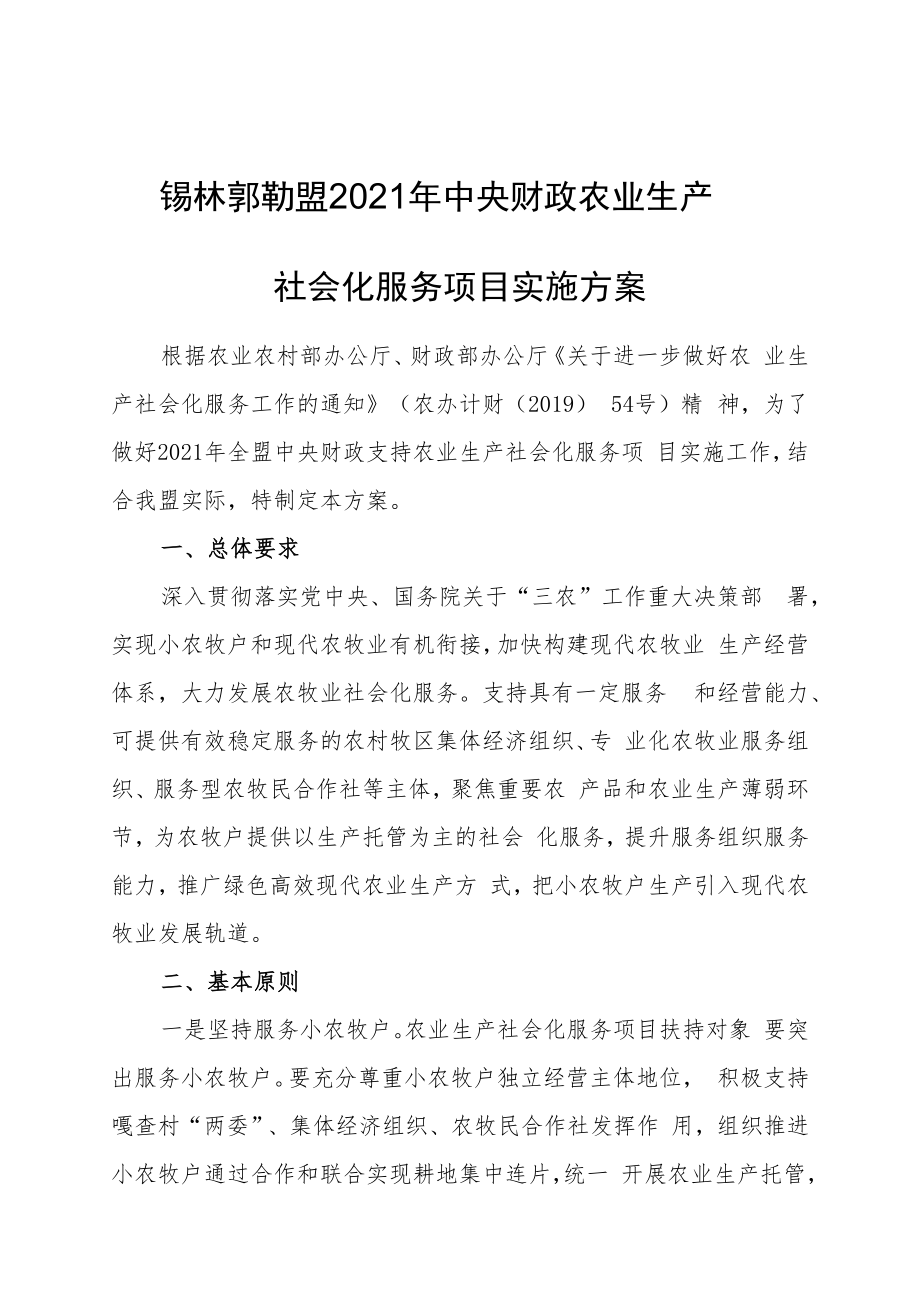 锡林郭勒盟2021年中央财政农业生产

社会化服务项目实施方案

根据农业农村部办公厅、财政部办公厅《关于进一步做好农 业生产社会化服务工作的通知》（农办计财（2019） 54号）精 神，为了做好2021年全盟中央财政支持农业生产社会化服务项 目实施工作，结合我盟实际，特制定本方案。

一、总体要求

深入贯彻落实党中央、国务院关于“三农”工作重大决策部 署，实现小农牧户和现代农牧业有机衔接，加快构建现代农牧业 生产经营体系，大力发展农牧业社会化服务。支持具有一定服务 和经营能力、可提供有效稳定服务的农村牧区集体经济组织、专 业化农牧业服务组织、服务型农牧民合作社等主体，聚焦重要农 产品和农业生产薄弱环节，为农牧户提供以生产托管为主的社会 化服务，提升服务组织服务能力，推广绿色高效现代农业生产方 式，把小农牧户生产引入现代农牧业发展轨道。

二、基本原则

一是坚持服务小农牧户。农业生产社会化服务项目扶持对象 要突出服务小农牧户。要充分尊重小农牧户独立经营主体地位， 积极支持嘎查村“两委”、集体经济组织、农牧民合作社发挥作 用，组织推进小农牧户通过合作和联合实现耕地集中连片，统一 开展农业生产托管，